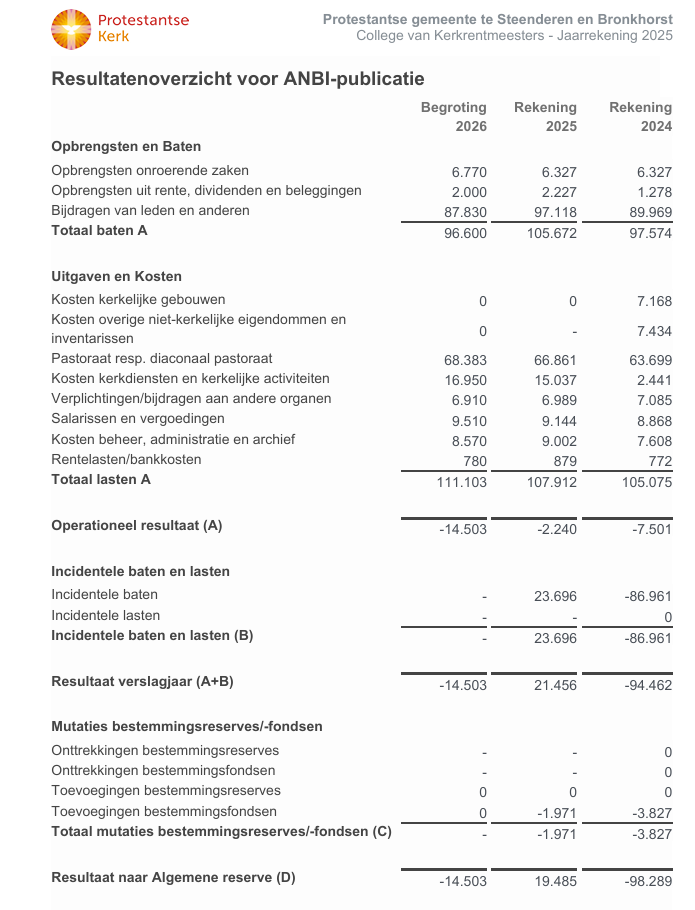 Protestantse Kerk

Protestantse gemeente te Steenderen en Bronkhorst
College van Kerkrentmeesters - Jaarrekening 2025

Resultatenoverzicht voor ANBI-publicatie

| | Begroting 2026 | Rekening 2025 | Rekening 2024 |
|---|---|---|---|
| Opbrengsten en Baten | | | |
| Opbrengsten onroerende zaken | 6.770 | 6.327 | 6.327 |
| Opbrengsten uit rente, dividenden en beleggingen | 2.000 | 2.227 | 1.278 |
| Bijdragen van leden en anderen | 87.830 | 97.118 | 89.969 |
| Totaal baten A | 96.600 | 105.672 | 97.574 |
| Uitgaven en Kosten | | | |
| Kosten kerkelijke gebouwen | 0 | 0 | 7.168 |
| Kosten overige niet-kerkelijke eigendommen en inventarissen | 0 | - | 7.434 |
| Pastoraat resp. diaconaal pastoraat | 68.383 | 66.861 | 63.699 |
| Kosten kerkdiensten en kerkelijke activiteiten | 16.950 | 15.037 | 2.441 |
| Verplichtingen/bijdragen aan andere organen | 6.910 | 6.989 | 7.085 |
| Salarissen en vergoedingen | 9.510 | 9.144 | 8.868 |
| Kosten beheer, administratie en archief | 8.570 | 9.002 | 7.608 |
| Rentelasten/bankkosten | 780 | 879 | 772 |
| Totaal lasten A | 111.103 | 107.912 | 105.075 |
| Operationeel resultaat (A) | -14.503 | -2.240 | -7.501 |
| Incidentele baten en lasten | | | |
| Incidentele baten | - | 23.696 | -86.961 |
| Incidentele lasten | - | - | 0 |
| Incidentele baten en lasten (B) | - | 23.696 | -86.961 |
| Resultaat verslagjaar (A+B) | -14.503 | 21.456 | -94.462 |
| Mutaties bestemmingsreserves/-fondsen | | | |
| Onttrekkingen bestemmingsreserves | - | - | 0 |
| Onttrekkingen bestemmingsfondsen | - | - | 0 |
| Toevoegingen bestemmingsreserves | 0 | 0 | 0 |
| Toevoegingen bestemmingsfondsen | 0 | -1.971 | -3.827 |
| Totaal mutaties bestemmingsreserves/-fondsen (C) | - | -1.971 | -3.827 |
| Resultaat naar Algemene reserve (D) | -14.503 | 19.485 | -98.289 |